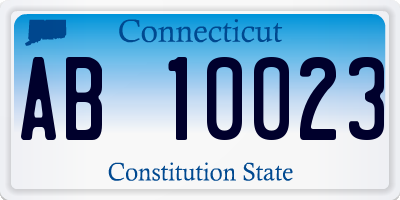 Connecticut

AB 10023

Constitution State